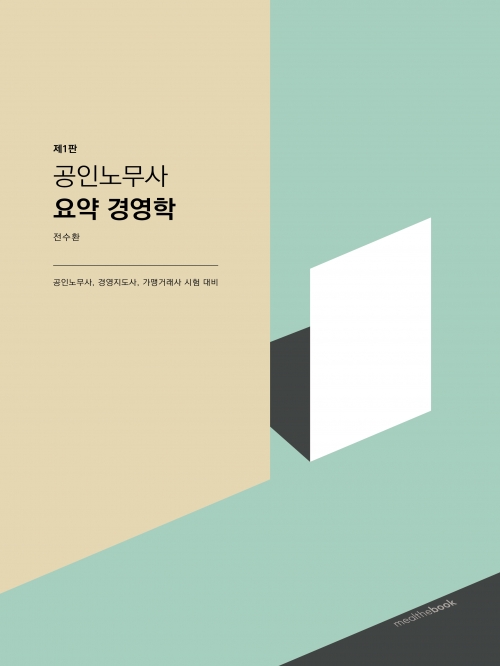 제1판

공인노무사
요약 경영학

전수환

공인노무사, 경영지도사, 가맹거래사 시험 대비

meatthebook